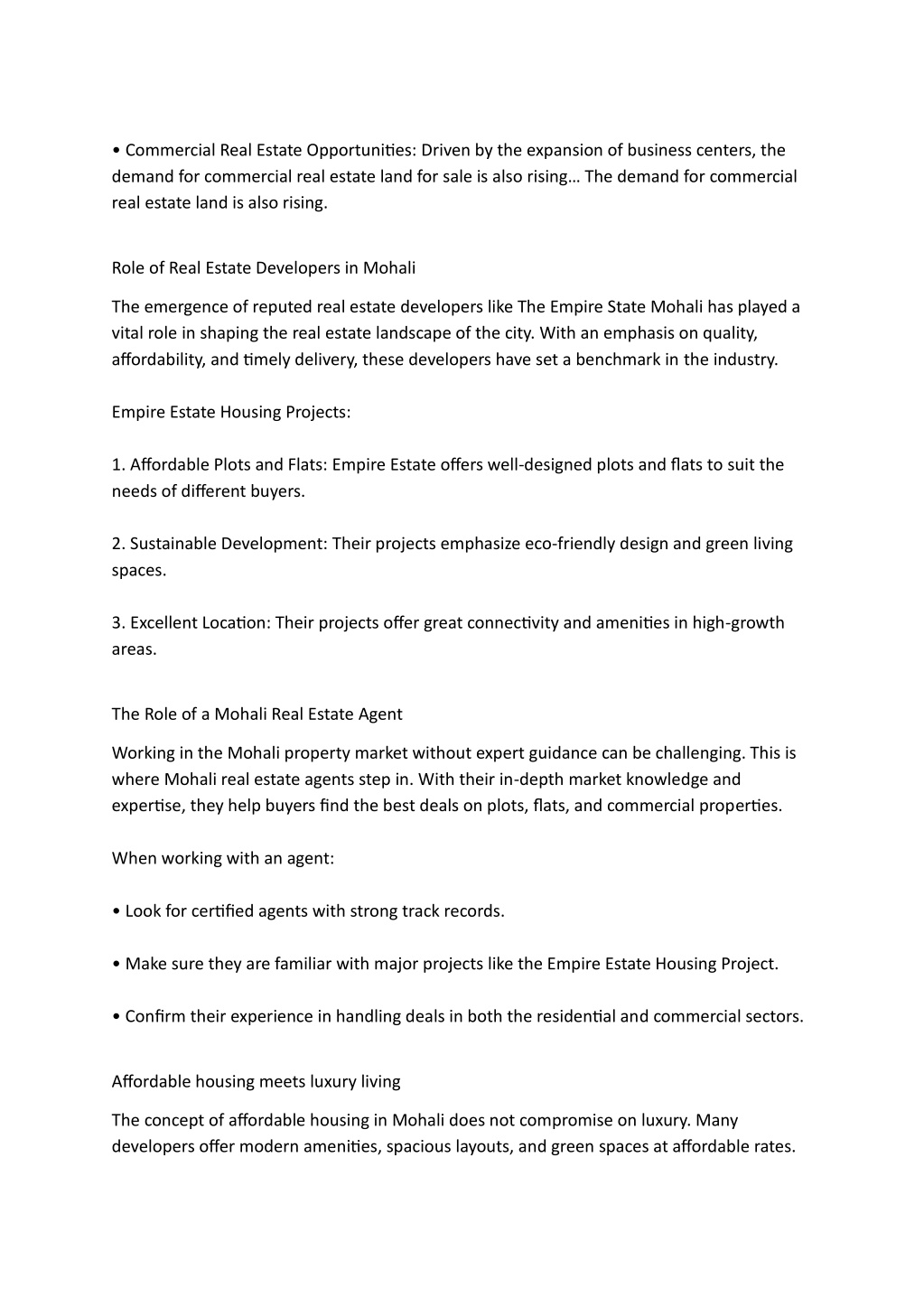 • Commercial Real Estate Opportunities: Driven by the expansion of business centers, the demand for commercial real estate land for sale is also rising… The demand for commercial real estate land is also rising.

Role of Real Estate Developers in Mohali

The emergence of reputed real estate developers like The Empire State Mohali has played a vital role in shaping the real estate landscape of the city. With an emphasis on quality, affordability, and timely delivery, these developers have set a benchmark in the industry.

Empire Estate Housing Projects:

1. Affordable Plots and Flats: Empire Estate offers well-designed plots and flats to suit the needs of different buyers.

2. Sustainable Development: Their projects emphasize eco-friendly design and green living spaces.

3. Excellent Location: Their projects offer great connectivity and amenities in high-growth areas.

The Role of a Mohali Real Estate Agent

Working in the Mohali property market without expert guidance can be challenging. This is where Mohali real estate agents step in. With their in-depth market knowledge and expertise, they help buyers find the best deals on plots, flats, and commercial properties.

When working with an agent:

• Look for certified agents with strong track records.

• Make sure they are familiar with major projects like the Empire Estate Housing Project.

• Confirm their experience in handling deals in both the residential and commercial sectors.

Affordable housing meets luxury living

The concept of affordable housing in Mohali does not compromise on luxury. Many developers offer modern amenities, spacious layouts, and green spaces at affordable rates.